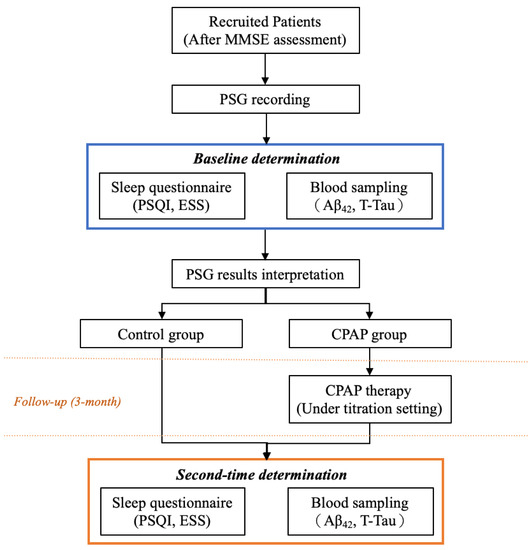 Recruited Patients
(After MMSE assessment)

PSG recording

Baseline determination

Sleep questionnaire
(PSQI, ESS)

Blood sampling
（$A\beta_{42}$, T-Tau）

PSG results interpretation

Control group

CPAP group

Follow-up (3-month)

CPAP therapy
(Under titration setting)

Second-time determination

Sleep questionnaire
(PSQI, ESS)

Blood sampling
（$A\beta_{42}$, T-Tau）